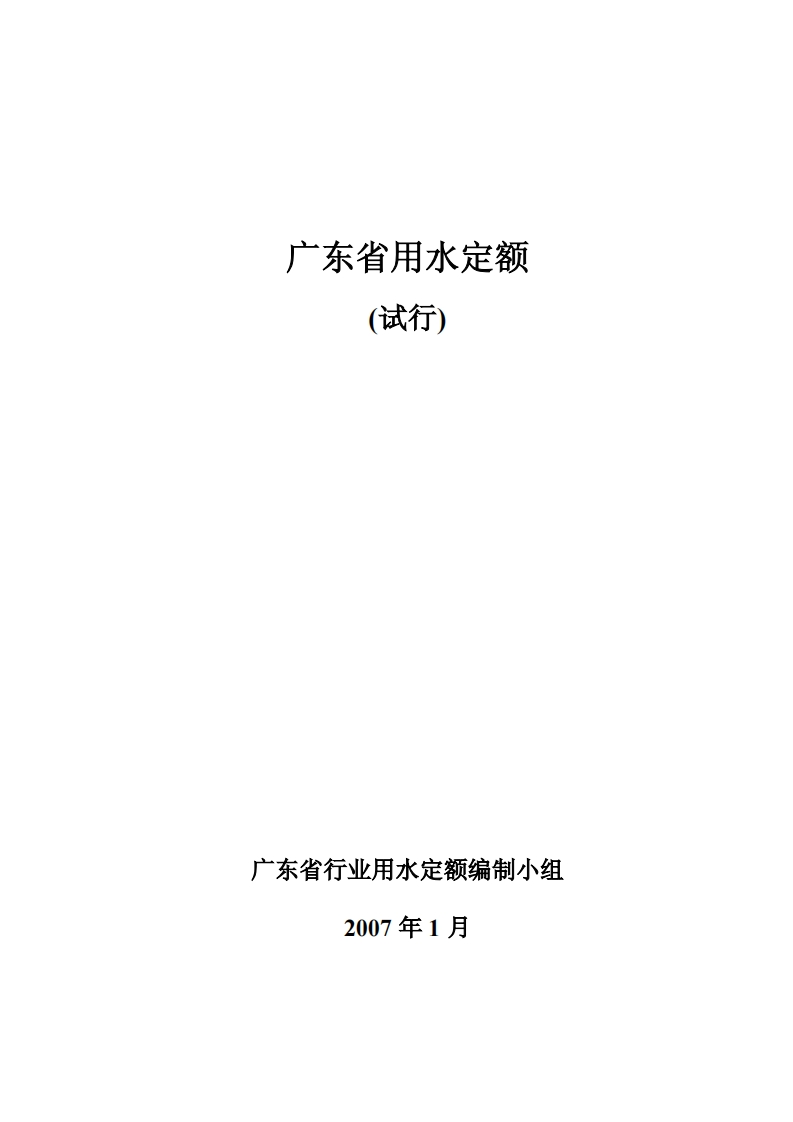 广东省用水定额

(试行)

广东省行业用水定额编制小组

2007年1月